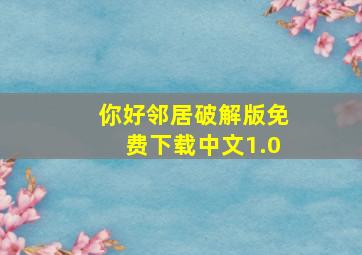 你好邻居破解版免费下载中文1.0